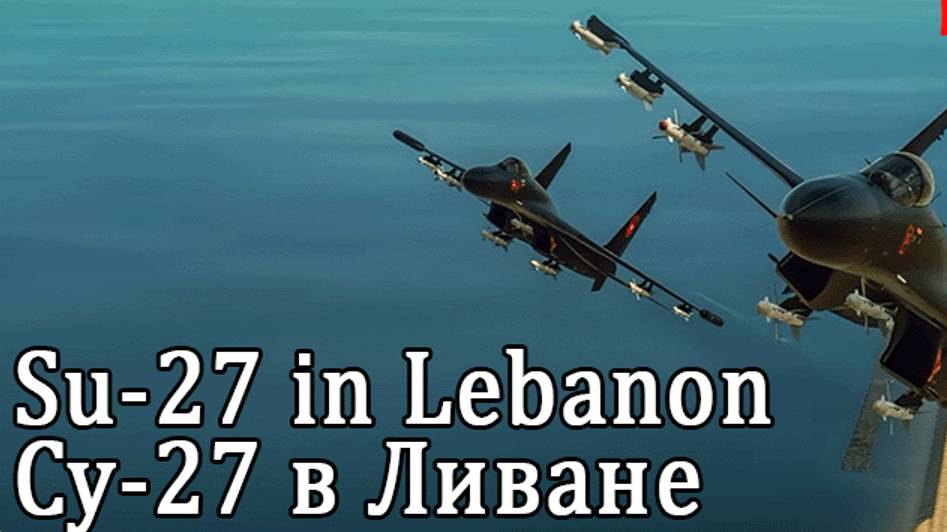 Su-27 in Lebanon
Су-27 в Ливане